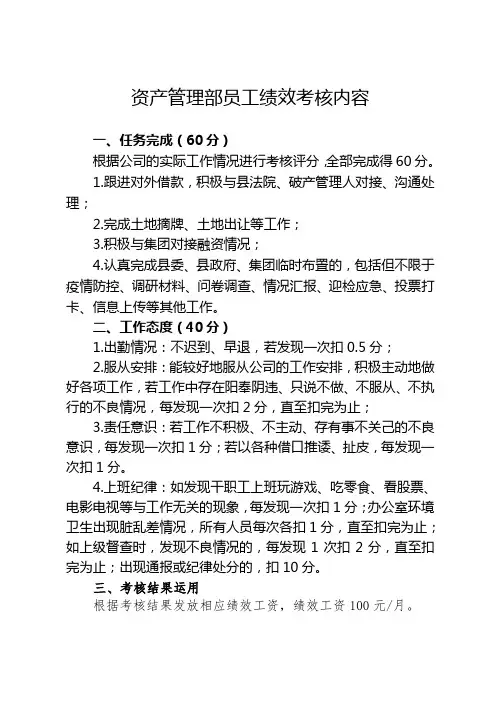 资产管理部员工绩效考核内容

一、任务完成（60分）

根据公司的实际工作情况进行考核评分，全部完成得60分。

1.跟进对外借款，积极与县法院、破产管理人对接、沟通处理；

2.完成土地摘牌、土地出让等工作；

3.积极与集团对接融资情况；

4.认真完成县委、县政府、集团临时布置的，包括但不限于疫情防控、调研材料、问卷调查、情况汇报、迎检应急、投票打卡、信息上传等其他工作。

二、工作态度（40分）

1.出勤情况：不迟到、早退，若发现一次扣0.5分；

2.服从安排：能较好地服从公司的工作安排，积极主动地做好各项工作，若工作中存在阳奉阴违、只说不做、不服从、不执行的不良情况，每发现一次扣2分，直至扣完为止；

3.责任意识：若工作不积极、不主动、存有事不关己的不良意识，每发现一次扣1分；若以各种借口推诿、扯皮，每发现一次扣1分。

4.上班纪律：如发现干职工上班玩游戏、吃零食、看股票、电影电视等与工作无关的现象，每发现一次扣1分；办公室环境卫生出现脏乱差情况，所有人员每次各扣1分，直至扣完为止；如上级督查时，发现不良情况的，每发现1次扣2分，直至扣完为止；出现通报或纪律处分的，扣10分。

三、考核结果运用

根据考核结果发放相应绩效工资，绩效工资100元/月。